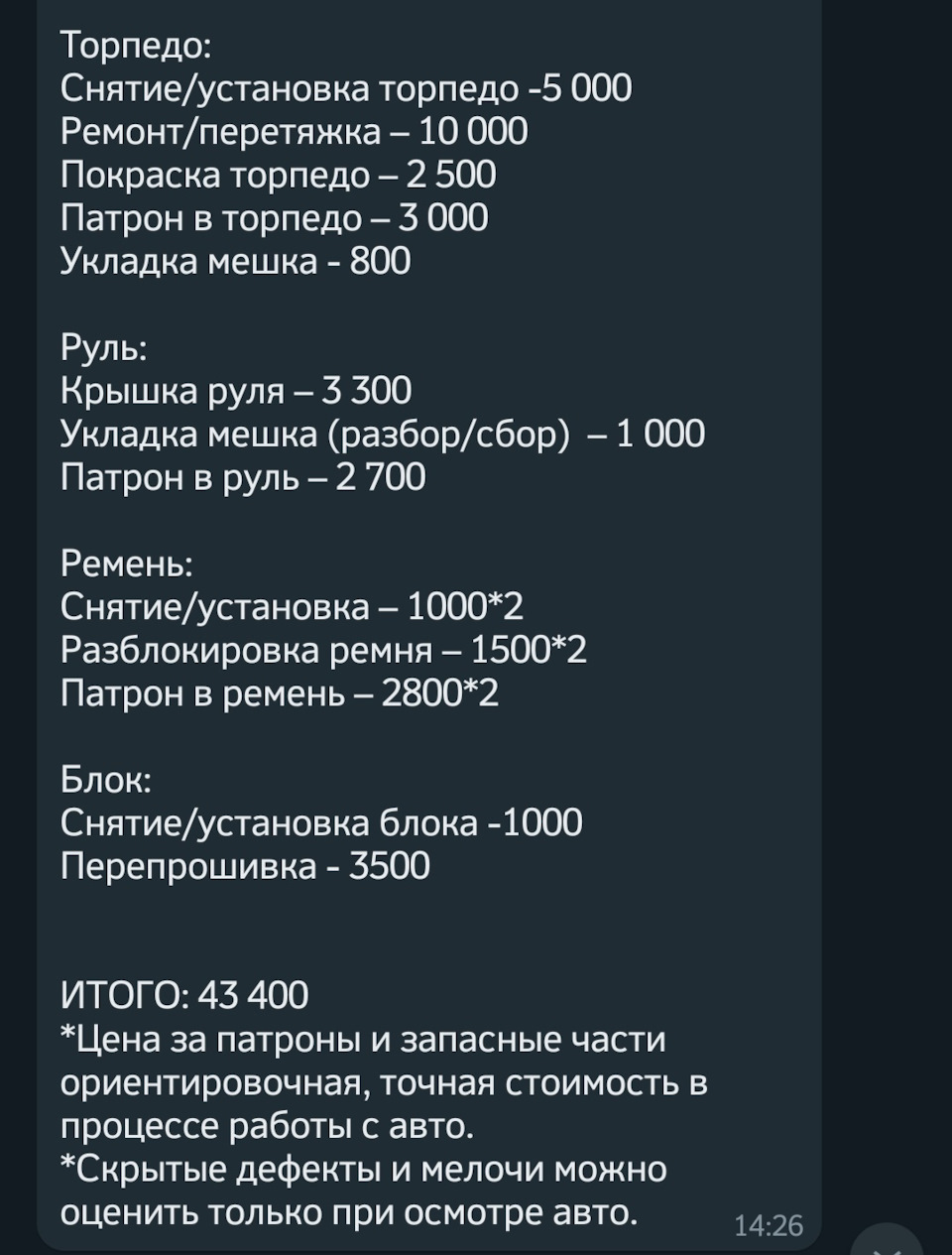 Торпедо:
Снятие/установка торпедо -5 000
Ремонт/перетяжка – 10 000
Покраска торпедо – 2 500
Патрон в торпедо – 3 000
Укладка мешка - 800

Руль:
Крышка руля – 3 300
Укладка мешка (разбор/сбор) – 1 000
Патрон в руль – 2 700

Ремень:
Снятие/установка – 1000*2
Разблокировка ремня – 1500*2
Патрон в ремень – 2800*2

Блок:
Снятие/установка блока -1000
Перепрошивка - 3500

ИТОГО: 43 400
*Цена за патроны и запасные части ориентировочная, точная стоимость в процессе работы с авто.
*Скрытые дефекты и мелочи можно оценить только при осмотре авто.
14:26